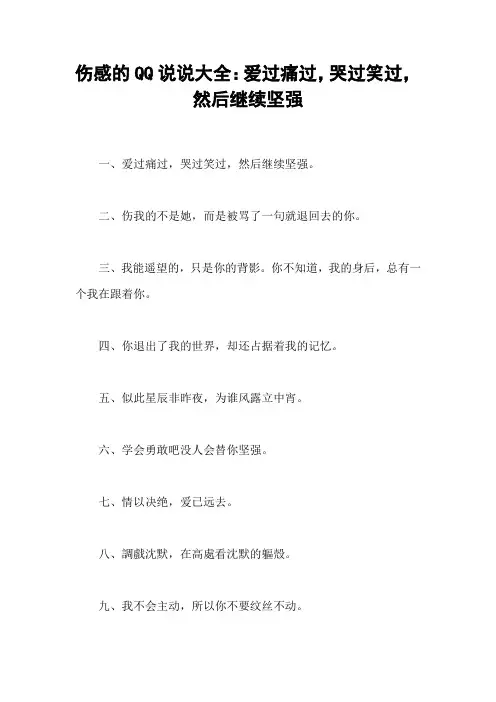 伤感的QQ说说大全：爱过痛过，哭过笑过，然后继续坚强

一、爱过痛过，哭过笑过，然后继续坚强。

二、伤我的不是她，而是被骂了一句就退回去的你。

三、我能遥望的，只是你的背影。你不知道，我的身后，总有一个我在跟着你。

四、你退出了我的世界，却还占据着我的记忆。

五、似此星辰非昨夜，为谁风露立中宵。

六、学会勇敢吧没人会替你坚强。

七、情以决绝，爱已远去。

八、調戲沈默，在高處看沈默的軀殼。

九、我不会主动，所以你不要纹丝不动。